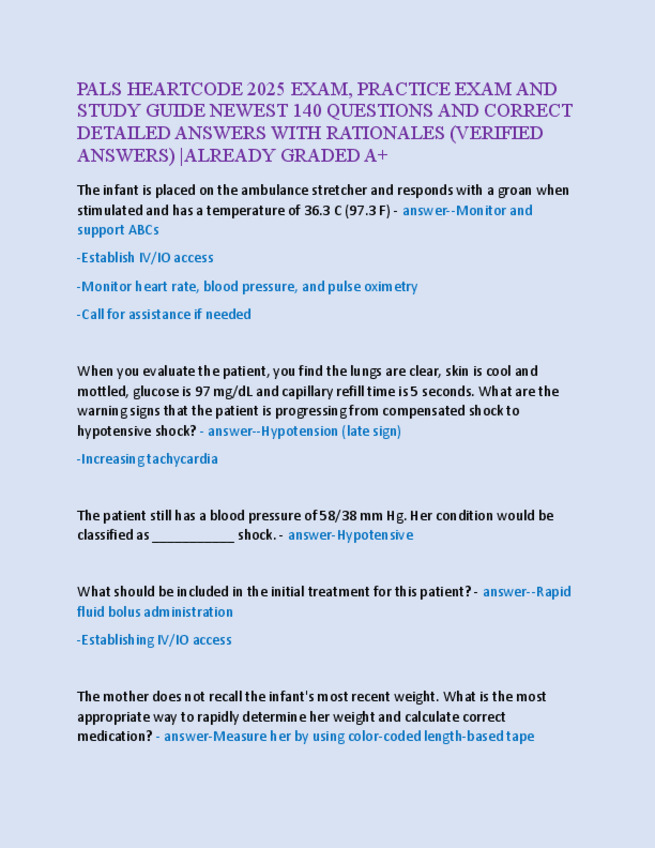 PALS HEARTCODE 2025 EXAM, PRACTICE EXAM AND STUDY GUIDE NEWEST 140 QUESTIONS AND CORRECT DETAILED ANSWERS WITH RATIONALES (VERIFIED ANSWERS) |ALREADY GRADED A+

The infant is placed on the ambulance stretcher and responds with a groan when stimulated and has a temperature of 36.3 C (97.3 F) - answer--Monitor and support ABCs

-Establish IV/IO access

-Monitor heart rate, blood pressure, and pulse oximetry

-Call for assistance if needed

When you evaluate the patient, you find the lungs are clear, skin is cool and mottled, glucose is 97 mg/dL and capillary refill time is 5 seconds. What are the warning signs that the patient is progressing from compensated shock to hypotensive shock? - answer--Hypotension (late sign)

-Increasing tachycardia

The patient still has a blood pressure of 58/38 mm Hg. Her condition would be classified as ____________ shock. - answer-Hypotensive

What should be included in the initial treatment for this patient? - answer--Rapid fluid bolus administration

-Establishing IV/IO access

The mother does not recall the infant's most recent weight. What is the most appropriate way to rapidly determine her weight and calculate correct medication? - answer-Measure her by using color-coded length-based tape